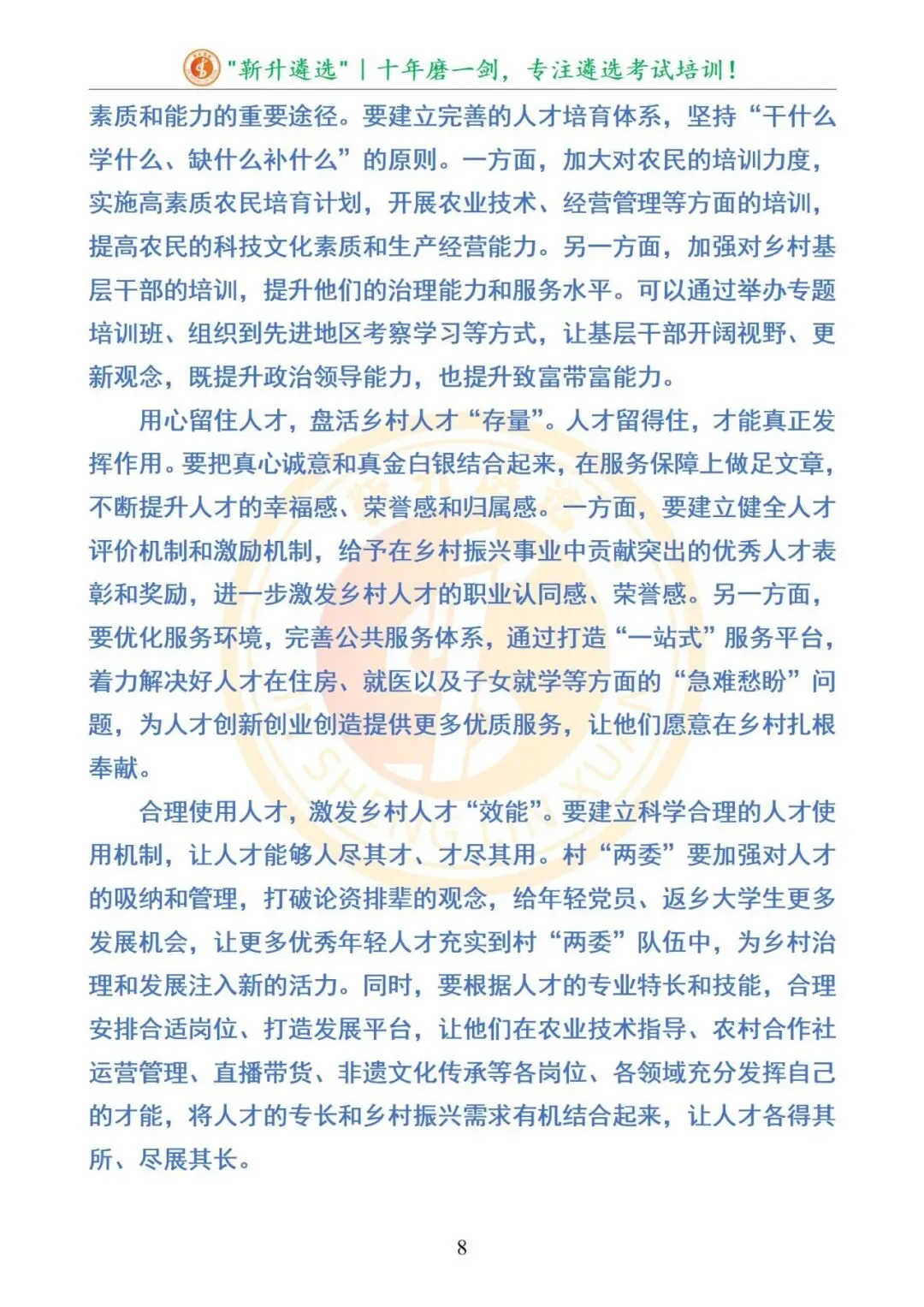 "新升遴选" | 十年磨一剑，专注遴选考试培训！

素质和能力的重要途径。要建立完善的人才培育体系，坚持“干什么学什么、缺什么补什么”的原则。一方面，加大对农民的培训力度，实施高素质农民培育计划，开展农业技术、经营管理等方面的培训，提高农民的科技文化素质和生产经营能力。另一方面，加强对乡村基层干部的培训，提升他们的治理能力和服务水平。可以通过举办专题培训班、组织到先进地区考察学习等方式，让基层干部开阔视野、更新观念，既提升政治领导能力，也提升致富带富能力。

用心留住人才，盘活乡村人才“存量”。人才留得住，才能真正发挥作用。要把真心诚意和真金白银结合起来，在服务保障上做足文章，不断提升人才的幸福感、荣誉感和归属感。一方面，要建立健全人才评价机制和激励机制，给予在乡村振兴事业中贡献突出的优秀人才表彰和奖励，进一步激发乡村人才的职业认同感、荣誉感。另一方面，要优化服务环境，完善公共服务体系，通过打造“一站式”服务平台，着力解决好人才在住房、就医以及子女就学等方面的“急难愁盼”问题，为人才创新创业创造提供更多优质服务，让他们愿意在乡村扎根奉献。

合理使用人才，激发乡村人才“效能”。要建立科学合理的人才使用机制，让人才能够人尽其才、才尽其用。村“两委”要加强对人才的吸纳和管理，打破论资排辈的观念，给年轻党员、返乡大学生更多发展机会，让更多优秀年轻人才充实到村“两委”队伍中，为乡村治理和发展注入新的活力。同时，要根据人才的专业特长和技能，合理安排合适岗位、打造发展平台，让他们在农业技术指导、农村合作社运营管理、直播带货、非遗文化传承等各岗位、各领域充分发挥自己的才能，将人才的专长和乡村振兴需求有机结合起来，让人才各得其所、尽展其长。

8